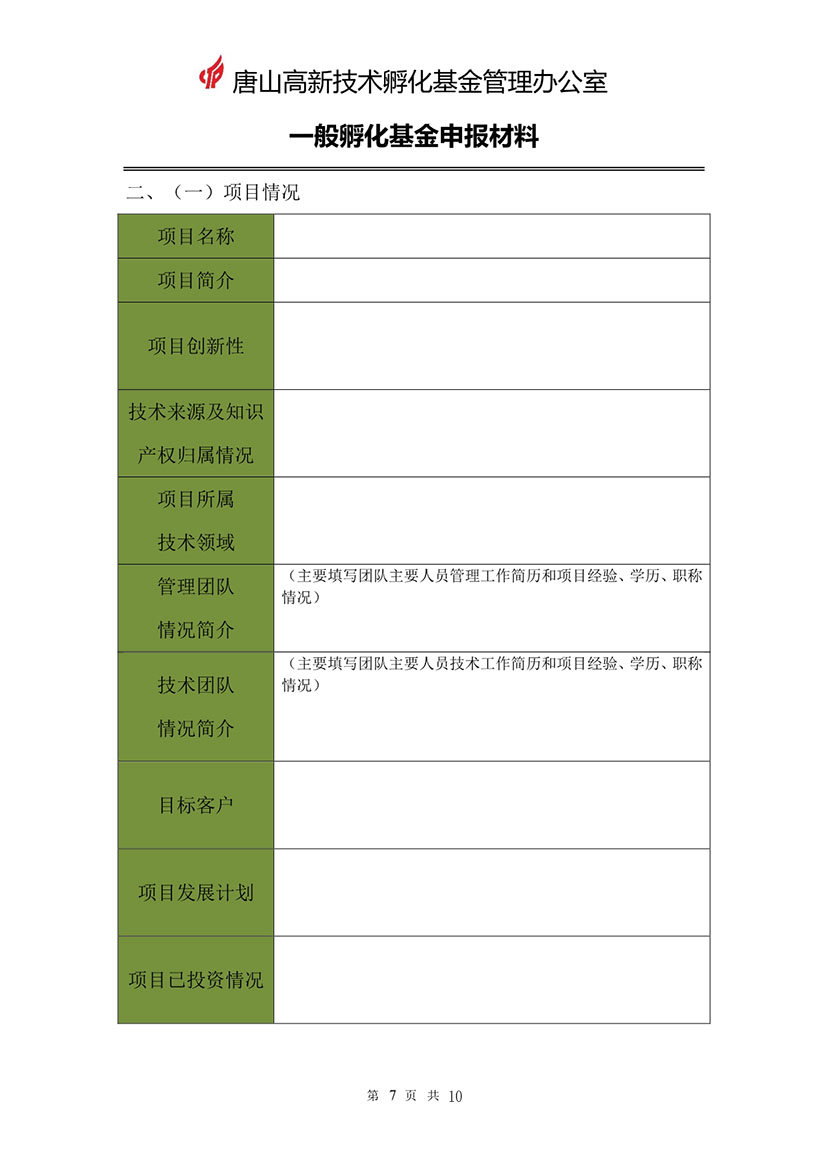 唐山高新技术孵化基金管理办公室

一般孵化基金申报材料

二、（一）项目情况

| 项目名称 | |
|---|---|
| 项目简介 | |
| 项目创新性 | |
| 技术来源及知识产权归属情况 | |
| 项目所属技术领域 | |
| 管理团队情况简介 | （主要填写团队主要人员管理工作简历和项目经验、学历、职称情况） |
| 技术团队情况简介 | （主要填写团队主要人员技术工作简历和项目经验、学历、职称情况） |
| 目标客户 | |
| 项目发展计划 | |
| 项目已投资情况 | |

第 7 页 共 10